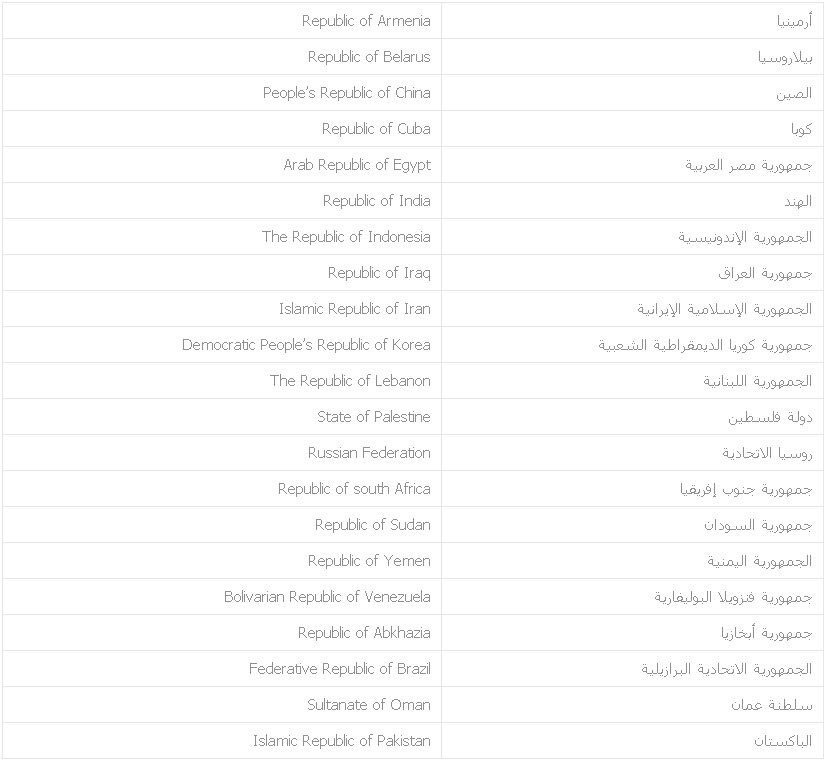 | | |
|---|---|
| Republic of Armenia | أرمينيا |
| Republic of Belarus | بيلاروسيا |
| People's Republic of China | الصين |
| Republic of Cuba | كوبا |
| Arab Republic of Egypt | جمهورية مصر العربية |
| Republic of India | الهند |
| The Republic of Indonesia | الجمهورية الإندونيسية |
| Republic of Iraq | جمهورية العراق |
| Islamic Republic of Iran | الجمهورية الإسلامية الإيرانية |
| Democratic People's Republic of Korea | جمهورية كوريا الديمقراطية الشعبية |
| The Republic of Lebanon | الجمهورية اللبنانية |
| State of Palestine | دولة فلسطين |
| Russian Federation | روسيا الاتحادية |
| Republic of south Africa | جمهورية جنوب إفريقيا |
| Republic of Sudan | جمهورية السودان |
| Republic of Yemen | الجمهورية اليمنية |
| Bolivarian Republic of Venezuela | جمهورية فنزويلا البوليفارية |
| Republic of Abkhazia | جمهورية أبخازيا |
| Federative Republic of Brazil | الجمهورية الاتحادية البرازيلية |
| Sultanate of Oman | سلطنة عمان |
| Islamic Republic of Pakistan | الباكستان |